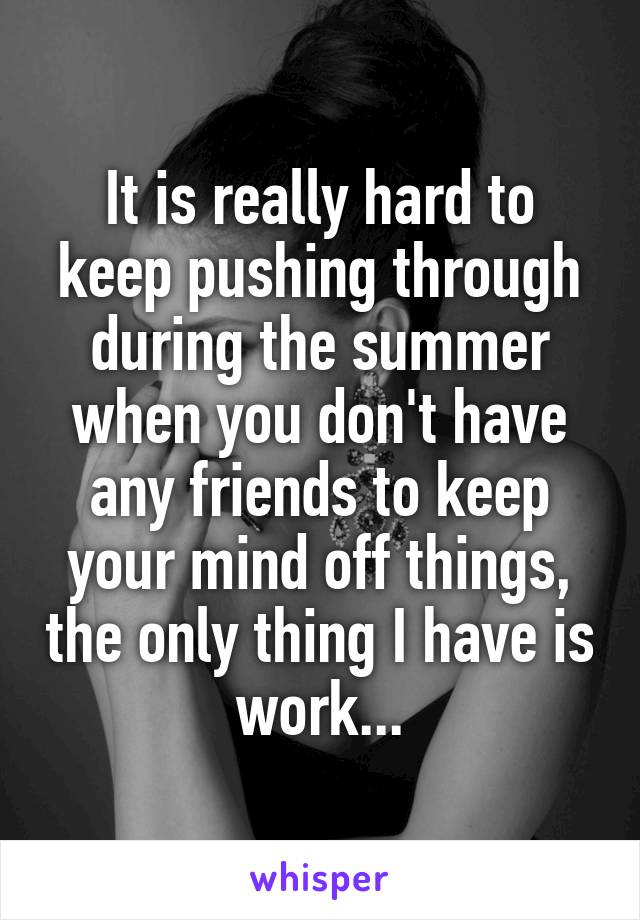 It is really hard to keep pushing through during the summer when you don't have any friends to keep your mind off things, the only thing I have is work...

whisper